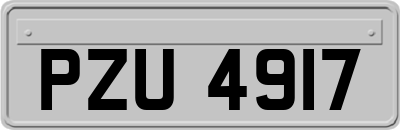 PZU 4917